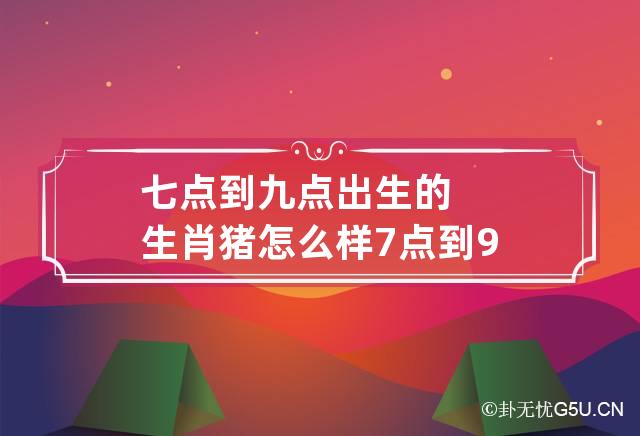 七点到九点出生的生肖猪怎么样7点到9

©卦无忧G5U.CN